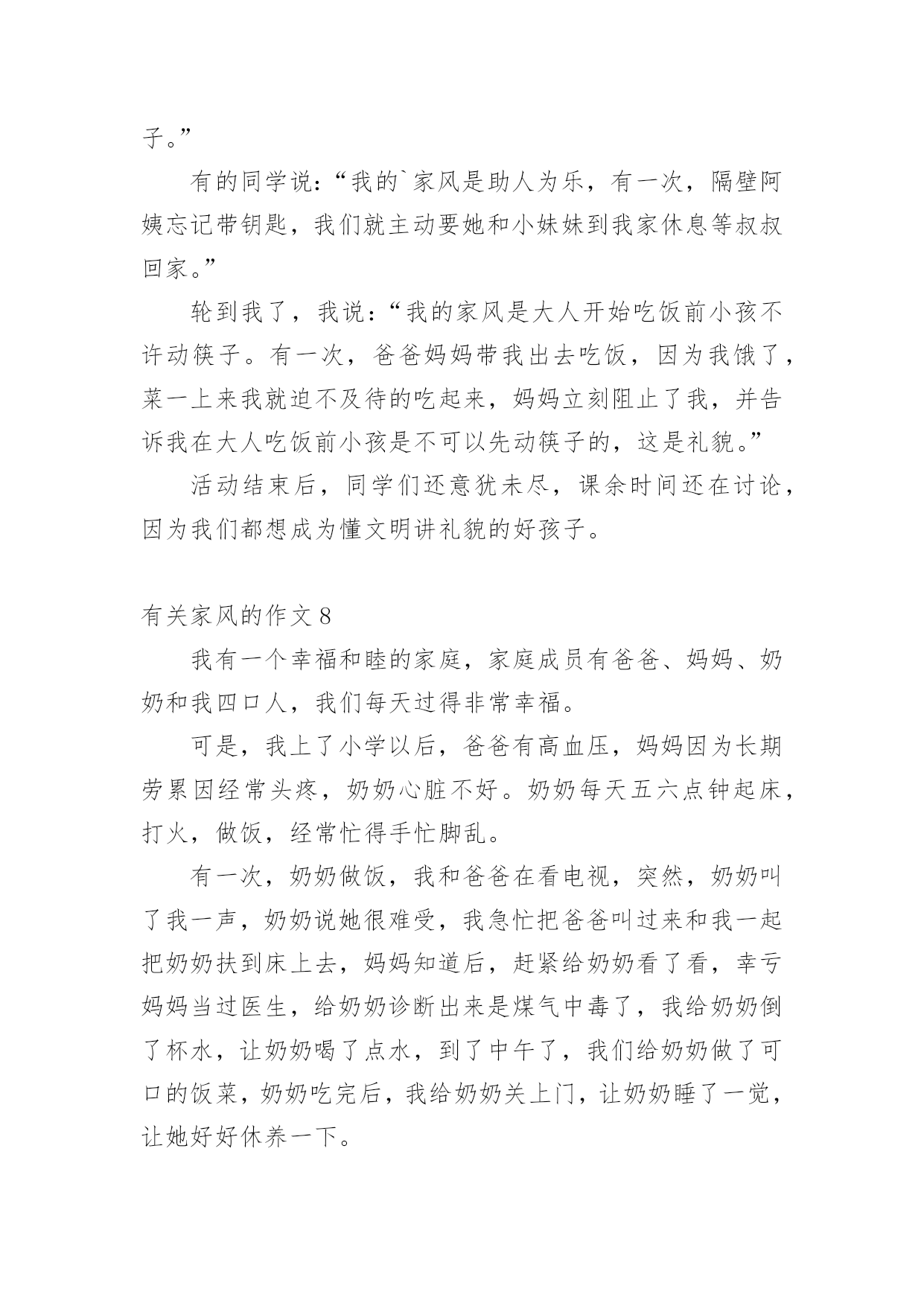 子。”

有的同学说：“我的`家风是助人为乐，有一次，隔壁阿姨忘记带钥匙，我们就主动要她和小妹妹到我家休息等叔叔回家。”

轮到我了，我说：“我的家风是大人开始吃饭前小孩不许动筷子。有一次，爸爸妈妈带我出去吃饭，因为我饿了，菜一上来我就迫不及待的吃起来，妈妈立刻阻止了我，并告诉我在大人吃饭前小孩是不可以先动筷子的，这是礼貌。”

活动结束后，同学们还意犹未尽，课余时间还在讨论，因为我们都想成为懂文明讲礼貌的好孩子。

有关家风的作文 8

我有一个幸福和睦的家庭，家庭成员有爸爸、妈妈、奶奶和我四口人，我们每天过得非常幸福。

可是，我上了小学以后，爸爸有高血压，妈妈因为长期劳累因经常头疼，奶奶心脏不好。奶奶每天五六点钟起床，打火，做饭，经常忙得手忙脚乱。

有一次，奶奶做饭，我和爸爸在看电视，突然，奶奶叫了我一声，奶奶说她很难受，我急忙把爸爸叫过来和我一起把奶奶扶到床上去，妈妈知道后，赶紧给奶奶看了看，幸亏妈妈当过医生，给奶奶诊断出来是煤气中毒了，我给奶奶倒了杯水，让奶奶喝了点水，到了中午了，我们给奶奶做了可口的饭菜，奶奶吃完后，我给奶奶关上门，让奶奶睡了一觉，让她好好休养一下。